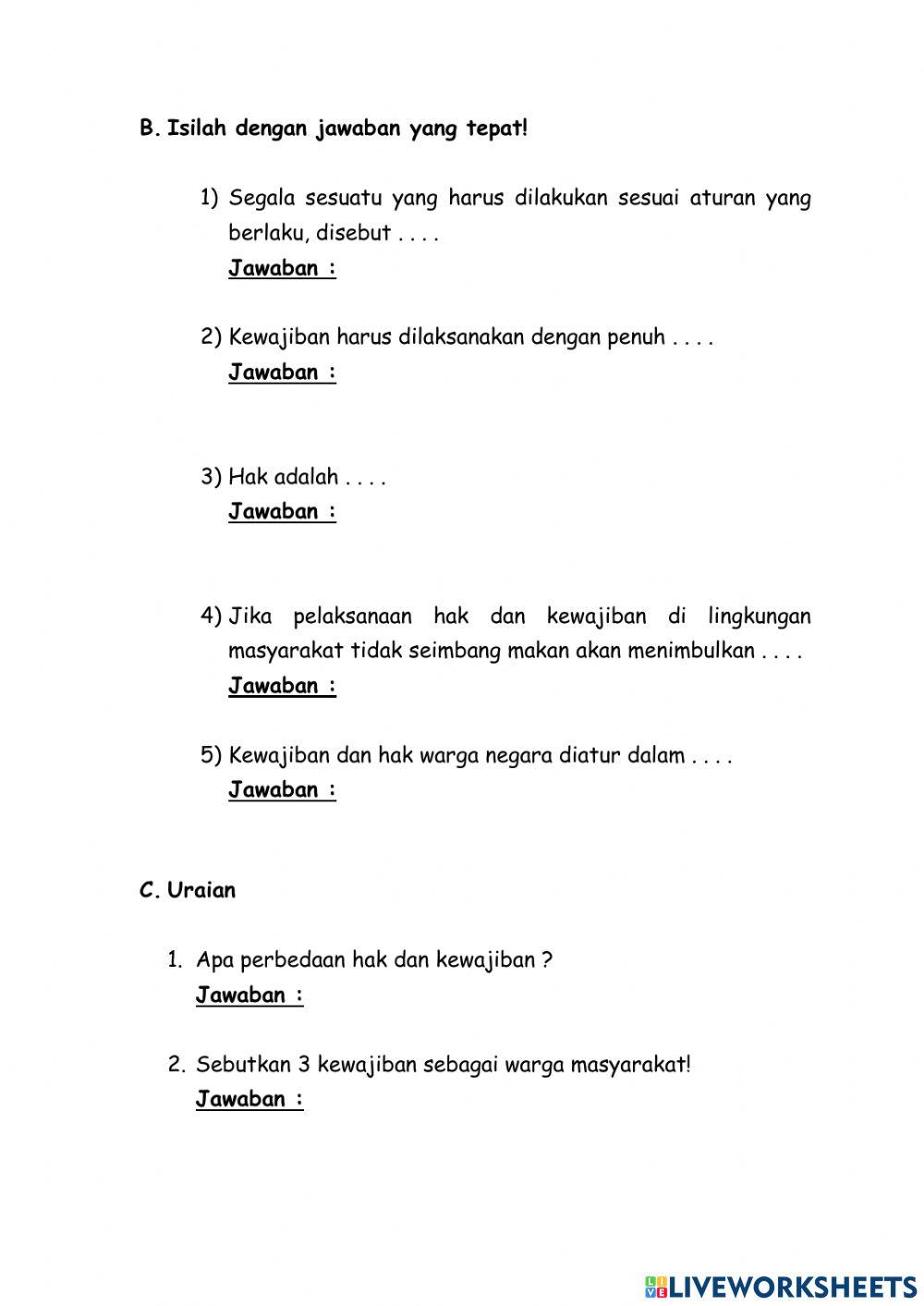 B. Isilah dengan jawaban yang tepat!

1) Segala sesuatu yang harus dilakukan sesuai aturan yang berlaku, disebut . . . .
Jawaban :

2) Kewajiban harus dilaksanakan dengan penuh . . . .
Jawaban :

3) Hak adalah . . . .
Jawaban :

4) Jika pelaksanaan hak dan kewajiban di lingkungan masyarakat tidak seimbang makan akan menimbulkan . . . .
Jawaban :

5) Kewajiban dan hak warga negara diatur dalam . . . .
Jawaban :

C. Uraian

1. Apa perbedaan hak dan kewajiban ?
Jawaban :

2. Sebutkan 3 kewajiban sebagai warga masyarakat!
Jawaban :

LIVEWORKSHEETS